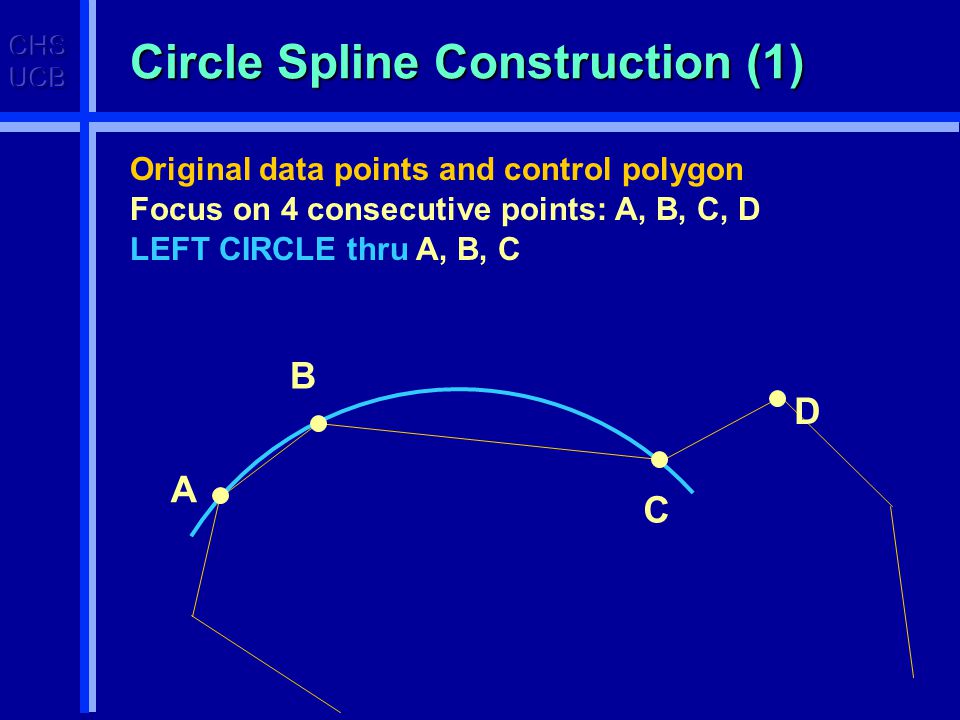 CHS
UCB

Circle Spline Construction (1)

Original data points and control polygon
Focus on 4 consecutive points: A, B, C, D
LEFT CIRCLE thru A, B, C

B
D
A
C